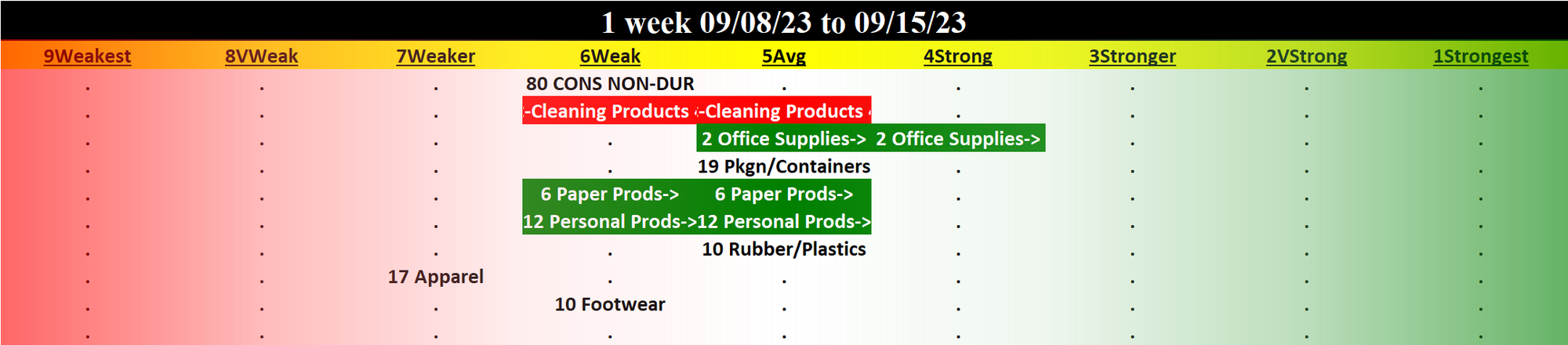 1 week 09/08/23 to 09/15/23

| 9Weakest | 8VWeak | 7Weaker | 6Weak | 5Avg | 4Strong | 3Stronger | 2VStrong | 1Strongest |
|---|---|---|---|---|---|---|---|---|
| . | . | . | 80 CONS NON-DUR | . | . | . | . | . |
| . | . | . | -Cleaning Products | -Cleaning Products | . | . | . | . |
| . | . | . | . | 2 Office Supplies-> | 2 Office Supplies-> | . | . | . |
| . | . | . | . | 19 Pkgn/Containers | . | . | . | . |
| . | . | . | 6 Paper Prods-> | 6 Paper Prods-> | . | . | . | . |
| . | . | . | 12 Personal Prods-> | 12 Personal Prods-> | . | . | . | . |
| . | . | . | . | 10 Rubber/Plastics | . | . | . | . |
| . | . | 17 Apparel | . | . | . | . | . | . |
| . | . | . | 10 Footwear | . | . | . | . | . |
| . | . | . | . | . | . | . | . | . |